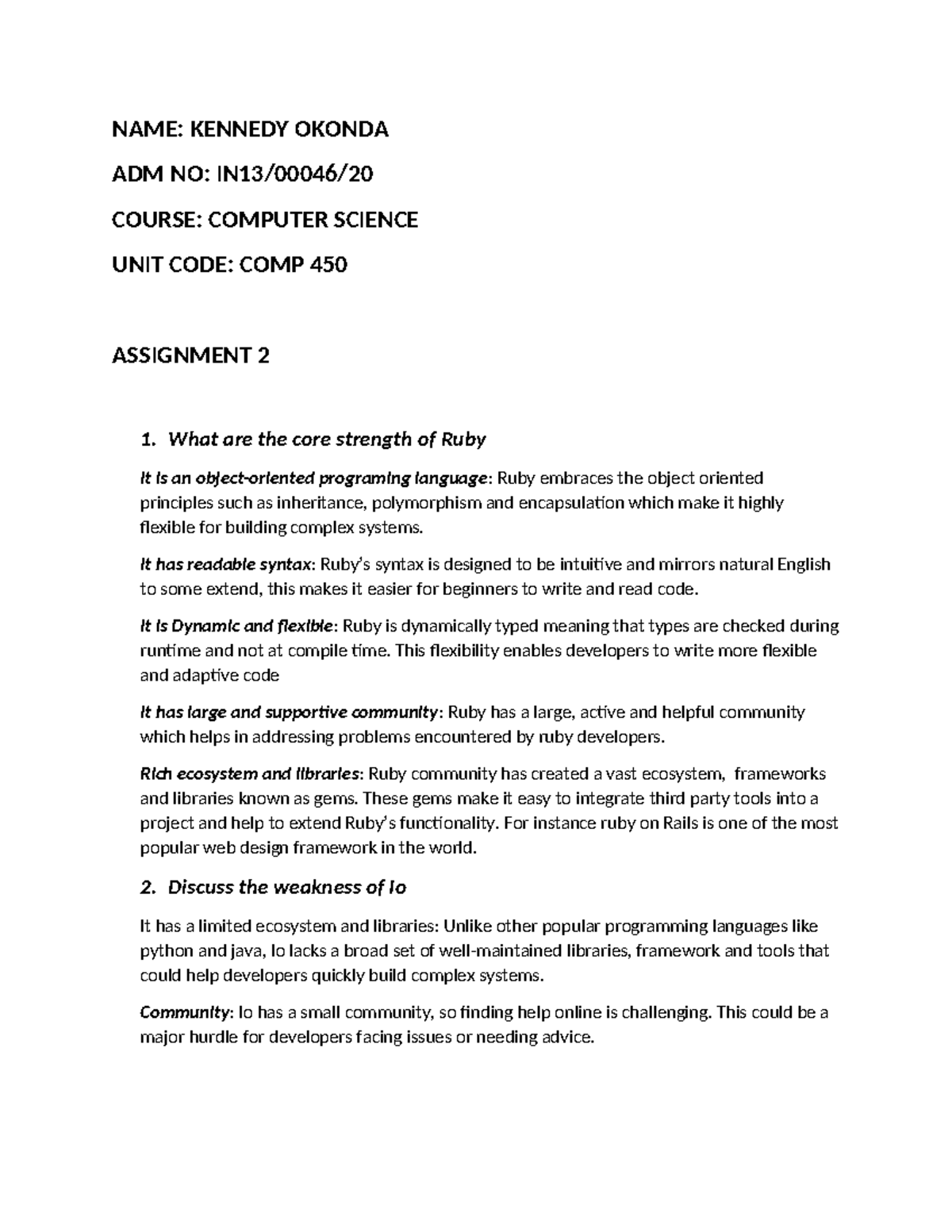 NAME: KENNEDY OKONDA

ADM NO: IN13/00046/20

COURSE: COMPUTER SCIENCE

UNIT CODE: COMP 450

ASSIGNMENT 2

1. What are the core strength of Ruby

It is an object-oriented programing language: Ruby embraces the object oriented principles such as inheritance, polymorphism and encapsulation which make it highly flexible for building complex systems.

It has readable syntax: Ruby's syntax is designed to be intuitive and mirrors natural English to some extend, this makes it easier for beginners to write and read code.

It is Dynamic and flexible: Ruby is dynamically typed meaning that types are checked during runtime and not at compile time. This flexibility enables developers to write more flexible and adaptive code

It has large and supportive community: Ruby has a large, active and helpful community which helps in addressing problems encountered by ruby developers.

Rich ecosystem and libraries: Ruby community has created a vast ecosystem, frameworks and libraries known as gems. These gems make it easy to integrate third party tools into a project and help to extend Ruby's functionality. For instance ruby on Rails is one of the most popular web design framework in the world.

2. Discuss the weakness of Io

It has a limited ecosystem and libraries: Unlike other popular programming languages like python and java, Io lacks a broad set of well-maintained libraries, framework and tools that could help developers quickly build complex systems.

Community: Io has a small community, so finding help online is challenging. This could be a major hurdle for developers facing issues or needing advice.